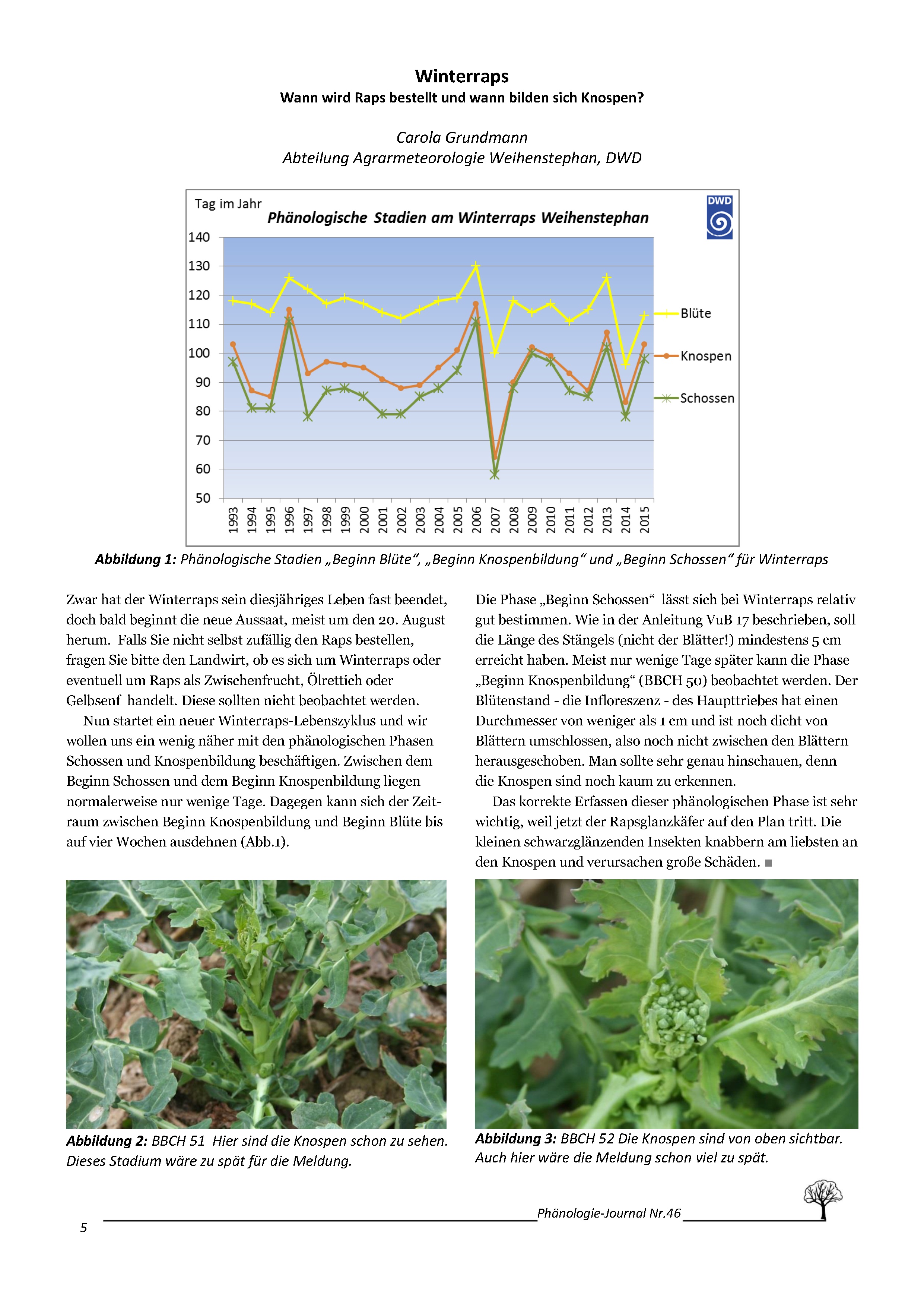 Winterraps

Wann wird Raps bestellt und wann bilden sich Knospen?

Carola Grundmann
Abteilung Agrarmeteorologie Weihenstephan, DWD

Tag im Jahr

Phänologische Stadien am Winterraps Weihenstephan

DWD

140
130
120
110
100
90
80
70
60
50

1993 1994 1995 1996 1997 1998 1999 2000 2001 2002 2003 2004 2005 2006 2007 2008 2009 2010 2011 2012 2013 2014 2015

Blüte
Knospen
Schossen

Abbildung 1: Phänologische Stadien „Beginn Blüte“, „Beginn Knospenbildung“ und „Beginn Schossen“ für Winterraps

Zwar hat der Winterraps sein diesjähriges Leben fast beendet, doch bald beginnt die neue Aussaat, meist um den 20. August herum. Falls Sie nicht selbst zufällig den Raps bestellen, fragen Sie bitte den Landwirt, ob es sich um Winterraps oder eventuell um Raps als Zwischenfrucht, Ölrettich oder Gelbsenf handelt. Diese sollten nicht beobachtet werden.

Nun startet ein neuer Winterraps-Lebenszyklus und wir wollen uns ein wenig näher mit den phänologischen Phasen Schossen und Knospenbildung beschäftigen. Zwischen dem Beginn Schossen und dem Beginn Knospenbildung liegen normalerweise nur wenige Tage. Dagegen kann sich der Zeitraum zwischen Beginn Knospenbildung und Beginn Blüte bis auf vier Wochen ausdehnen (Abb.1).

Die Phase „Beginn Schossen“ lässt sich bei Winterraps relativ gut bestimmen. Wie in der Anleitung VuB 17 beschrieben, soll die Länge des Stängels (nicht der Blätter!) mindestens 5 cm erreicht haben. Meist nur wenige Tage später kann die Phase „Beginn Knospenbildung“ (BBCH 50) beobachtet werden. Der Blütenstand - die Infloreszenz - des Haupttriebes hat einen Durchmesser von weniger als 1 cm und ist noch dicht von Blättern umschlossen, also noch nicht zwischen den Blättern herausgeschoben. Man sollte sehr genau hinschauen, denn die Knospen sind noch kaum zu erkennen.

Das korrekte Erfassen dieser phänologischen Phase ist sehr wichtig, weil jetzt der Rapsglanzkäfer auf den Plan tritt. Die kleinen schwarzglänzenden Insekten knabbern am liebsten an den Knospen und verursachen große Schäden. ■

Abbildung 2: BBCH 51 Hier sind die Knospen schon zu sehen. Dieses Stadium wäre zu spät für die Meldung.

Abbildung 3: BBCH 52 Die Knospen sind von oben sichtbar. Auch hier wäre die Meldung schon viel zu spät.

5

Phänologie-Journal Nr.46